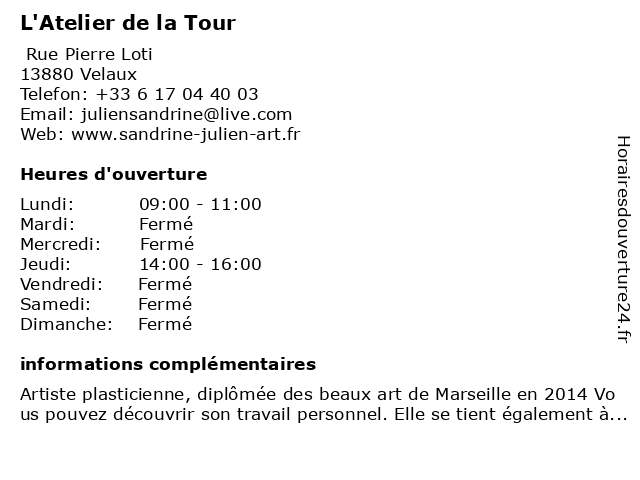 L'Atelier de la Tour

Rue Pierre Loti
13880 Velaux
Telefon: +33 6 17 04 40 03
Email: juliensandrine@live.com
Web: www.sandrine-julien-art.fr

Heures d'ouverture

Lundi: 09:00 - 11:00
Mardi: Fermé
Mercredi: Fermé
Jeudi: 14:00 - 16:00
Vendredi: Fermé
Samedi: Fermé
Dimanche: Fermé

informations complémentaires

Artiste plasticienne, diplômée des beaux art de Marseille en 2014 Vous pouvez découvrir son travail personnel. Elle se tient également à...

Horairesdouverture24.fr